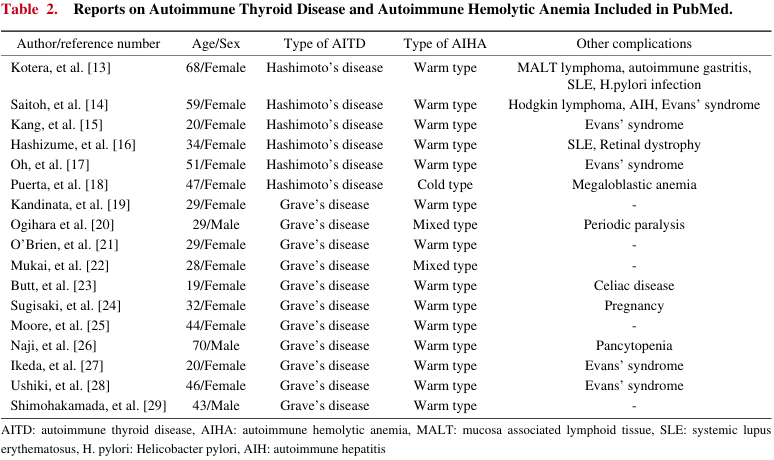 Table 2. Reports on Autoimmune Thyroid Disease and Autoimmune Hemolytic Anemia Included in PubMed.

| Author/reference number | Age/Sex | Type of AITD | Type of AIHA | Other complications |
|---|---|---|---|---|
| Kotera, et al. [13] | 68/Female | Hashimoto's disease | Warm type | MALT lymphoma, autoimmune gastritis, SLE, H.pylori infection |
| Saitoh, et al. [14] | 59/Female | Hashimoto's disease | Warm type | Hodgkin lymphoma, AIH, Evans' syndrome |
| Kang, et al. [15] | 20/Female | Hashimoto's disease | Warm type | Evans' syndrome |
| Hashizume, et al. [16] | 34/Female | Hashimoto's disease | Warm type | SLE, Retinal dystrophy |
| Oh, et al. [17] | 51/Female | Hashimoto's disease | Warm type | Evans' syndrome |
| Puerta, et al. [18] | 47/Female | Hashimoto's disease | Cold type | Megaloblastic anemia |
| Kandinata, et al. [19] | 29/Female | Grave's disease | Warm type | - |
| Ogihara et al. [20] | 29/Male | Grave's disease | Mixed type | Periodic paralysis |
| O'Brien, et al. [21] | 29/Female | Grave's disease | Warm type | - |
| Mukai, et al. [22] | 28/Female | Grave's disease | Mixed type | - |
| Butt, et al. [23] | 19/Female | Grave's disease | Warm type | Celiac disease |
| Sugisaki, et al. [24] | 32/Female | Grave's disease | Warm type | Pregnancy |
| Moore, et al. [25] | 44/Female | Grave's disease | Warm type | - |
| Naji, et al. [26] | 70/Male | Grave's disease | Warm type | Pancytopenia |
| Ikeda, et al. [27] | 20/Female | Grave's disease | Warm type | Evans' syndrome |
| Ushiki, et al. [28] | 46/Female | Grave's disease | Warm type | Evans' syndrome |
| Shimohakamada, et al. [29] | 43/Male | Grave's disease | Warm type | - |

AITD: autoimmune thyroid disease, AIHA: autoimmune hemolytic anemia, MALT: mucosa associated lymphoid tissue, SLE: systemic lupus erythematosus, H. pylori: Helicobacter pylori, AIH: autoimmune hepatitis